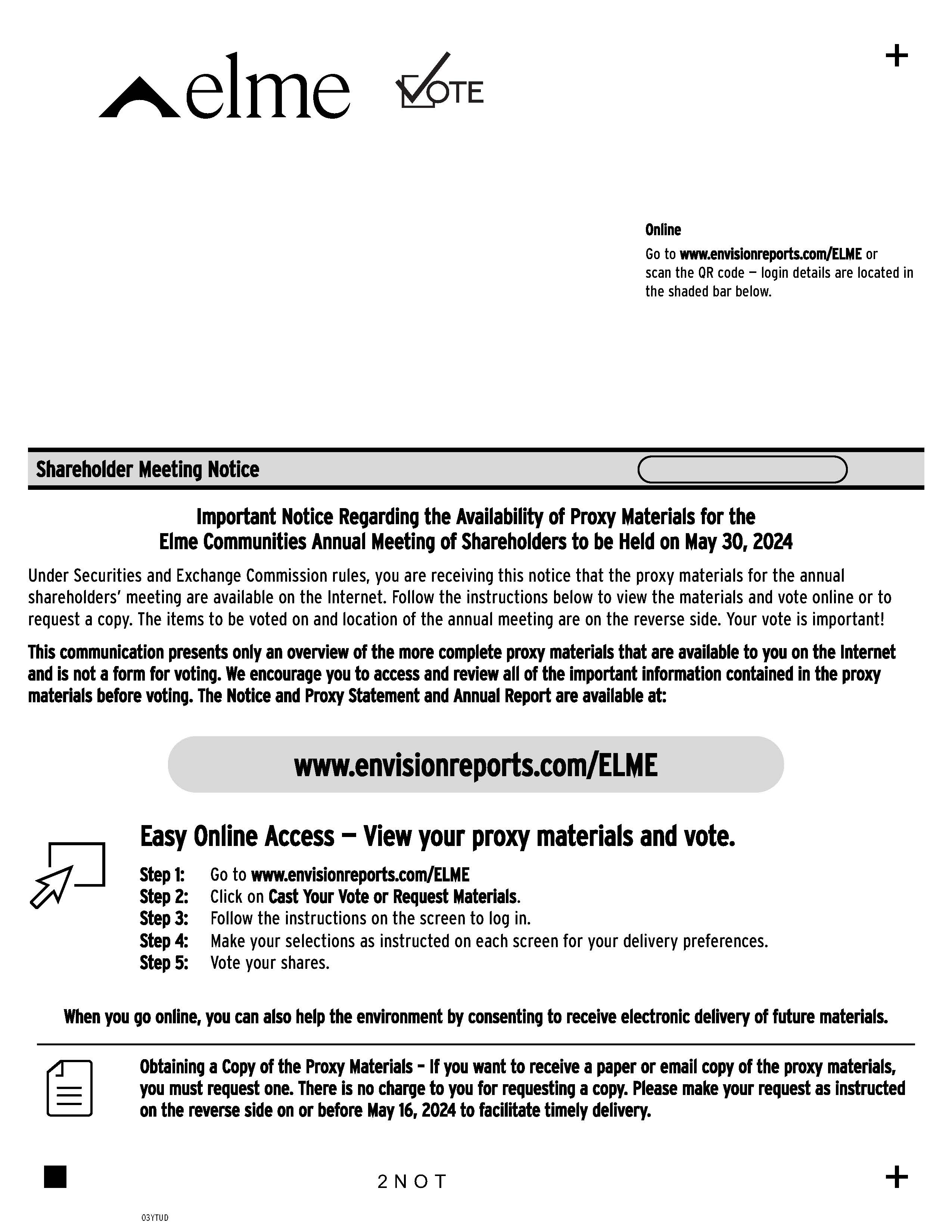 elme VOTE

+

Online
Go to www.envisionreports.com/ELME or scan the QR code — login details are located in the shaded bar below.

Shareholder Meeting Notice

Important Notice Regarding the Availability of Proxy Materials for the Elme Communities Annual Meeting of Shareholders to be Held on May 30, 2024

Under Securities and Exchange Commission rules, you are receiving this notice that the proxy materials for the annual shareholders' meeting are available on the Internet. Follow the instructions below to view the materials and vote online or to request a copy. The items to be voted on and location of the annual meeting are on the reverse side. Your vote is important!

This communication presents only an overview of the more complete proxy materials that are available to you on the Internet and is not a form for voting. We encourage you to access and review all of the important information contained in the proxy materials before voting. The Notice and Proxy Statement and Annual Report are available at:

www.envisionreports.com/ELME

Easy Online Access — View your proxy materials and vote.

Step 1: Go to www.envisionreports.com/ELME
Step 2: Click on Cast Your Vote or Request Materials.
Step 3: Follow the instructions on the screen to log in.
Step 4: Make your selections as instructed on each screen for your delivery preferences.
Step 5: Vote your shares.

When you go online, you can also help the environment by consenting to receive electronic delivery of future materials.

Obtaining a Copy of the Proxy Materials – If you want to receive a paper or email copy of the proxy materials, you must request one. There is no charge to you for requesting a copy. Please make your request as instructed on the reverse side on or before May 16, 2024 to facilitate timely delivery.

2NOT

+

03YTUD